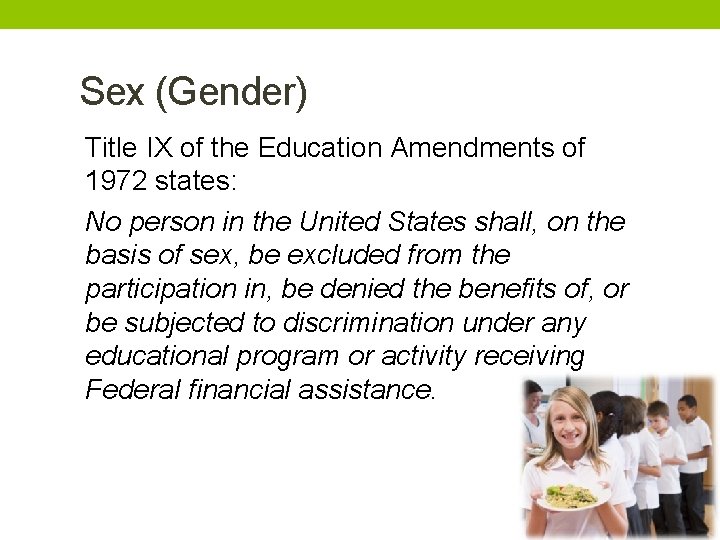 Sex (Gender)

Title IX of the Education Amendments of 1972 states:

No person in the United States shall, on the basis of sex, be excluded from the participation in, be denied the benefits of, or be subjected to discrimination under any educational program or activity receiving Federal financial assistance.